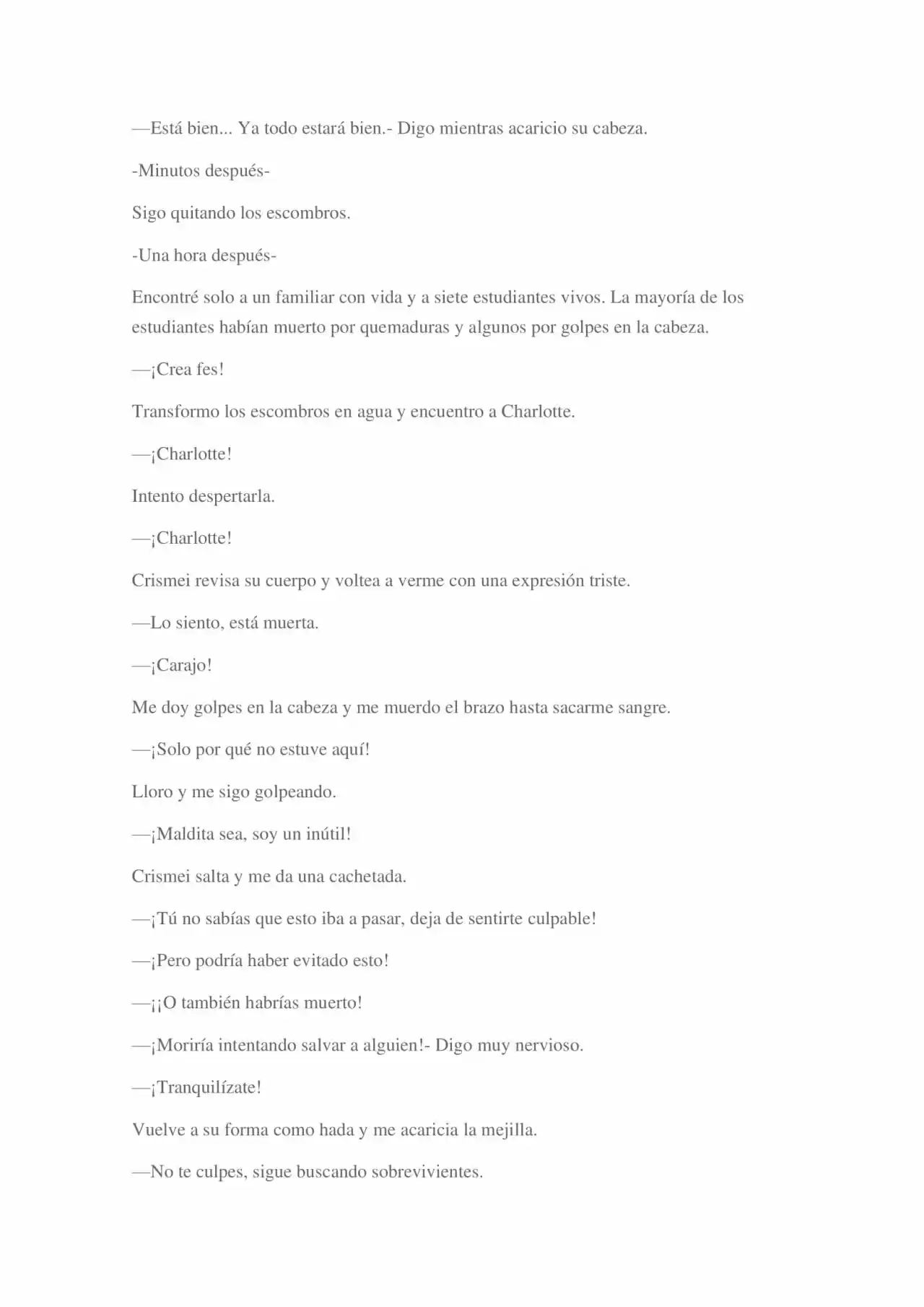 —Está bien... Ya todo estará bien.- Digo mientras acaricio su cabeza.

-Minutos después-

Sigo quitando los escombros.

-Una hora después-

Encontré solo a un familiar con vida y a siete estudiantes vivos. La mayoría de los estudiantes habían muerto por quemaduras y algunos por golpes en la cabeza.

—¡Crea fes!

Transformo los escombros en agua y encuentro a Charlotte.

—¡Charlotte!

Intento despertarla.

—¡Charlotte!

Crismei revisa su cuerpo y voltea a verme con una expresión triste.

—Lo siento, está muerta.

—¡Carajo!

Me doy golpes en la cabeza y me muerdo el brazo hasta sacarme sangre.

—¡Solo por qué no estuve aquí!

Lloro y me sigo golpeando.

—¡Maldita sea, soy un inútil!

Crismei salta y me da una cachetada.

—¡Tú no sabías que esto iba a pasar, deja de sentirte culpable!

—¡Pero podría haber evitado esto!

—¡¡O también habrías muerto!

—¡Moriría intentando salvar a alguien!- Digo muy nervioso.

—¡Tranquilízate!

Vuelve a su forma como hada y me acaricia la mejilla.

—No te culpes, sigue buscando sobrevivientes.